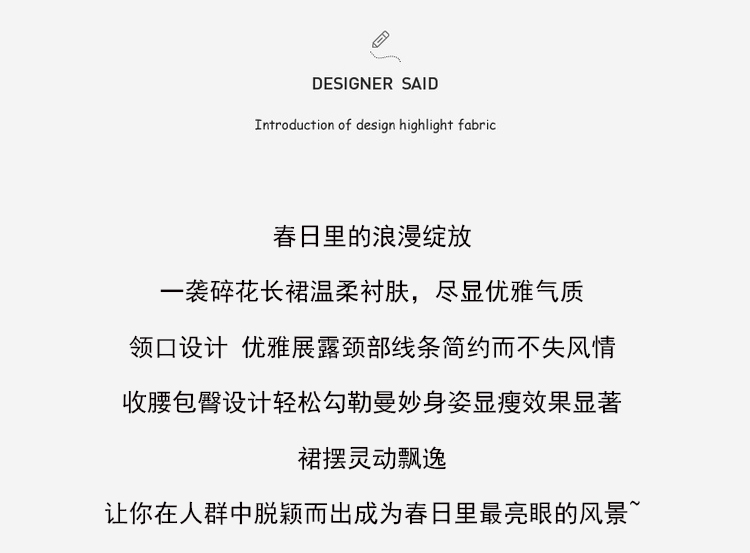 DESIGNER SAID

Introduction of design highlight fabric

春日里的浪漫绽放

一袭碎花长裙温柔衬肤，尽显优雅气质

领口设计 优雅展露颈部线条简约而不失风情

收腰包臀设计轻松勾勒曼妙身姿显瘦效果显著

裙摆灵动飘逸

让你在人群中脱颖而出成为春日里最亮眼的风景~